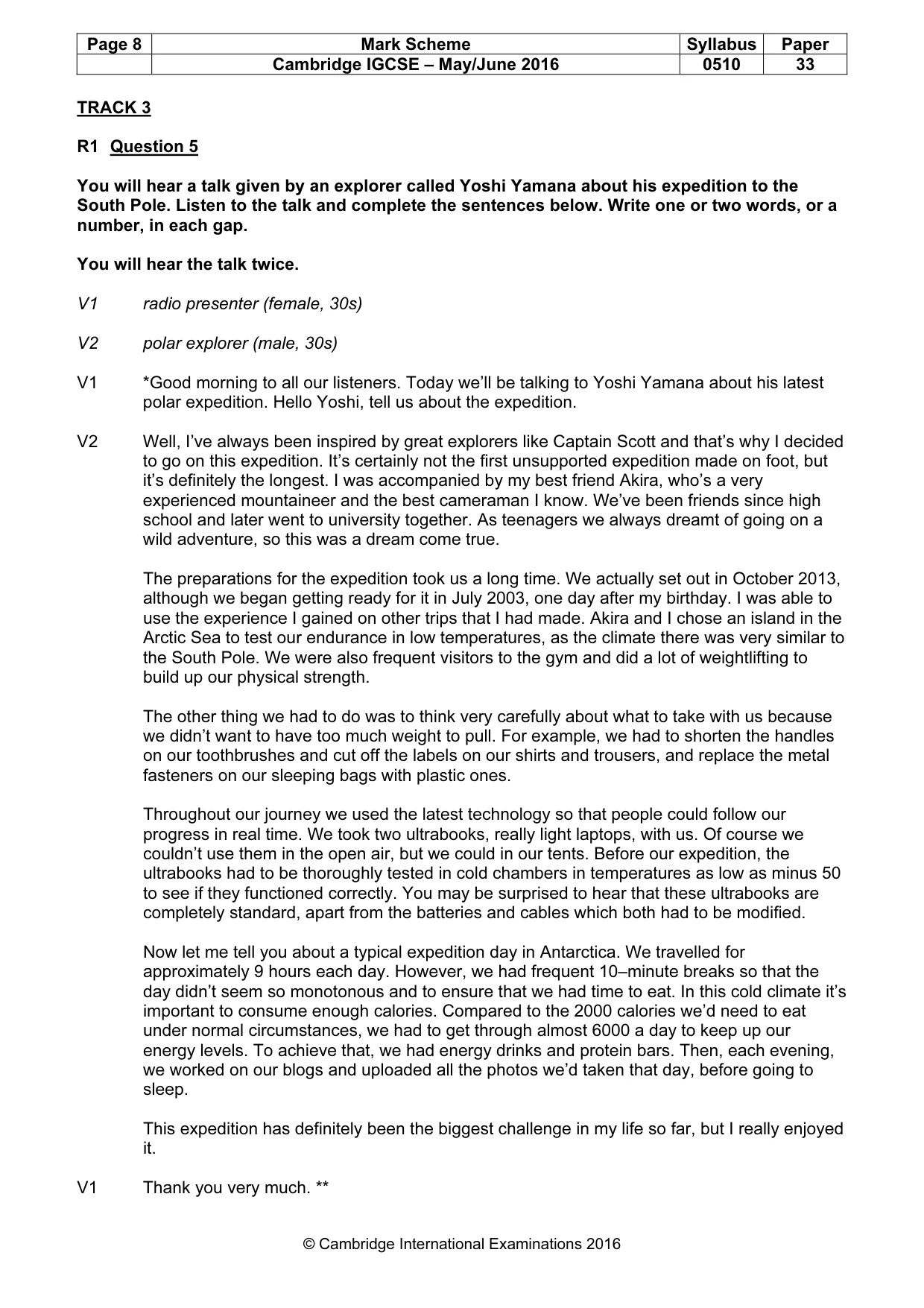 | Page 8 | Mark Scheme | Syllabus | Paper |
|---|---|---|---|
|  | Cambridge IGCSE – May/June 2016 | 0510 | 33 |

TRACK 3

R1 Question 5

You will hear a talk given by an explorer called Yoshi Yamana about his expedition to the South Pole. Listen to the talk and complete the sentences below. Write one or two words, or a number, in each gap.

You will hear the talk twice.

V1 radio presenter (female, 30s)

V2 polar explorer (male, 30s)

V1 *Good morning to all our listeners. Today we'll be talking to Yoshi Yamana about his latest polar expedition. Hello Yoshi, tell us about the expedition.

V2 Well, I've always been inspired by great explorers like Captain Scott and that's why I decided to go on this expedition. It's certainly not the first unsupported expedition made on foot, but it's definitely the longest. I was accompanied by my best friend Akira, who's a very experienced mountaineer and the best cameraman I know. We've been friends since high school and later went to university together. As teenagers we always dreamt of going on a wild adventure, so this was a dream come true.

The preparations for the expedition took us a long time. We actually set out in October 2013, although we began getting ready for it in July 2003, one day after my birthday. I was able to use the experience I gained on other trips that I had made. Akira and I chose an island in the Arctic Sea to test our endurance in low temperatures, as the climate there was very similar to the South Pole. We were also frequent visitors to the gym and did a lot of weightlifting to build up our physical strength.

The other thing we had to do was to think very carefully about what to take with us because we didn't want to have too much weight to pull. For example, we had to shorten the handles on our toothbrushes and cut off the labels on our shirts and trousers, and replace the metal fasteners on our sleeping bags with plastic ones.

Throughout our journey we used the latest technology so that people could follow our progress in real time. We took two ultrabooks, really light laptops, with us. Of course we couldn't use them in the open air, but we could in our tents. Before our expedition, the ultrabooks had to be thoroughly tested in cold chambers in temperatures as low as minus 50 to see if they functioned correctly. You may be surprised to hear that these ultrabooks are completely standard, apart from the batteries and cables which both had to be modified.

Now let me tell you about a typical expedition day in Antarctica. We travelled for approximately 9 hours each day. However, we had frequent 10–minute breaks so that the day didn't seem so monotonous and to ensure that we had time to eat. In this cold climate it's important to consume enough calories. Compared to the 2000 calories we'd need to eat under normal circumstances, we had to get through almost 6000 a day to keep up our energy levels. To achieve that, we had energy drinks and protein bars. Then, each evening, we worked on our blogs and uploaded all the photos we'd taken that day, before going to sleep.

This expedition has definitely been the biggest challenge in my life so far, but I really enjoyed it.

V1 Thank you very much. **

© Cambridge International Examinations 2016